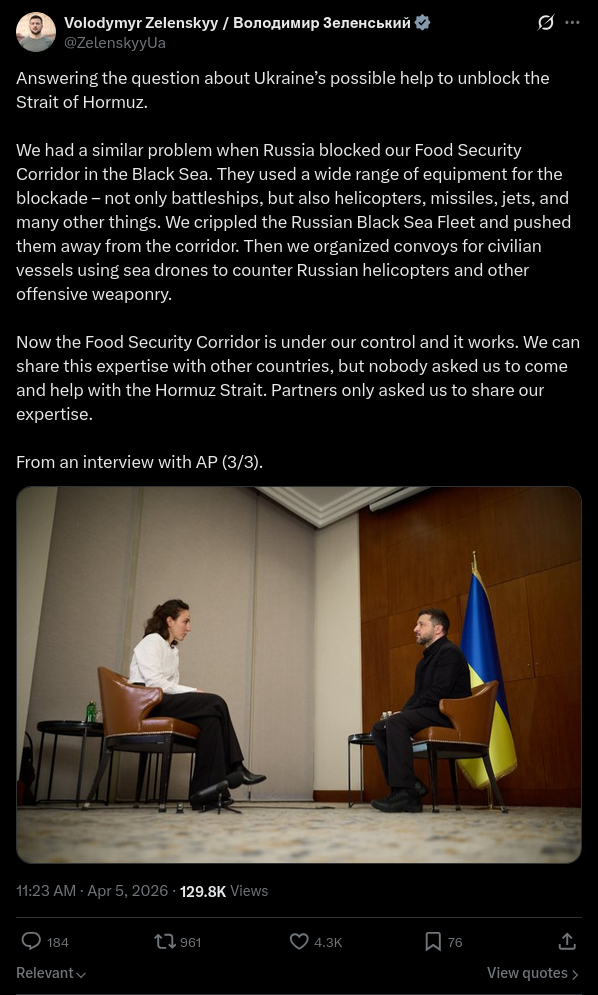 Volodymyr Zelenskyy / Володимир Зеленський
@ZelenskyyUa

Answering the question about Ukraine's possible help to unblock the Strait of Hormuz.

We had a similar problem when Russia blocked our Food Security Corridor in the Black Sea. They used a wide range of equipment for the blockade – not only battleships, but also helicopters, missiles, jets, and many other things. We crippled the Russian Black Sea Fleet and pushed them away from the corridor. Then we organized convoys for civilian vessels using sea drones to counter Russian helicopters and other offensive weaponry.

Now the Food Security Corridor is under our control and it works. We can share this expertise with other countries, but nobody asked us to come and help with the Hormuz Strait. Partners only asked us to share our expertise.

From an interview with AP (3/3).

11:23 AM · Apr 5, 2026 · 129.8K Views

184 961 4.3K 76

Relevant

View quotes